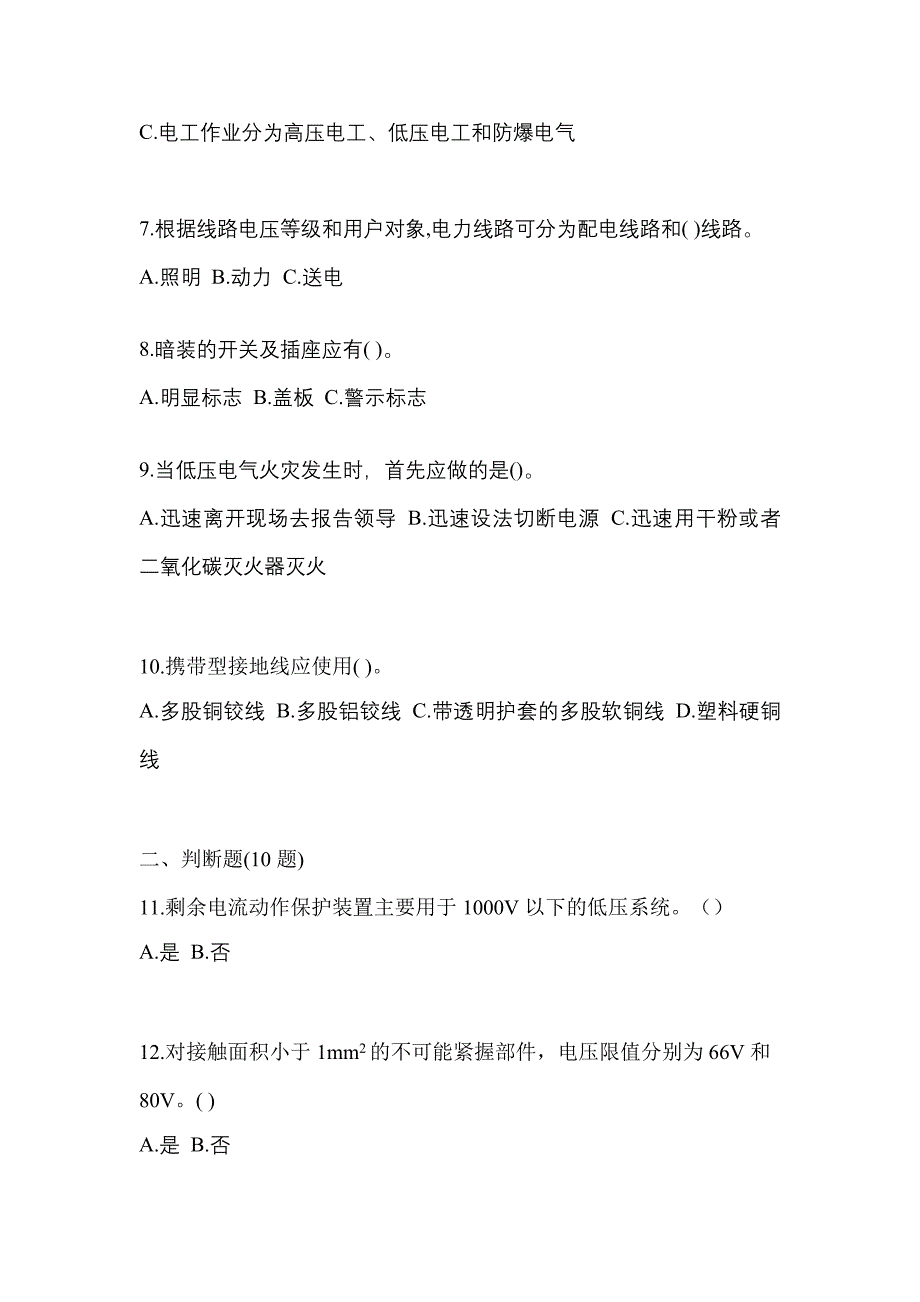 C.电工作业分为高压电工、低压电工和防爆电气

7.根据线路电压等级和用户对象,电力线路可分为配电线路和( )线路。
A.照明 B.动力 C.送电

8.暗装的开关及插座应有( )。
A.明显标志 B.盖板 C.警示标志

9.当低压电气火灾发生时，首先应做的是()。
A.迅速离开现场去报告领导 B.迅速设法切断电源 C.迅速用干粉或者二氧化碳灭火器灭火

10.携带型接地线应使用( )。
A.多股铜铰线 B.多股铝铰线 C.带透明护套的多股软铜线 D.塑料硬铜线

二、判断题(10 题)
11.剩余电流动作保护装置主要用于 1000V 以下的低压系统。（）
A.是 B.否

12.对接触面积小于 $1mm^2$ 的不可能紧握部件，电压限值分别为 66V 和 80V。( )
A.是 B.否